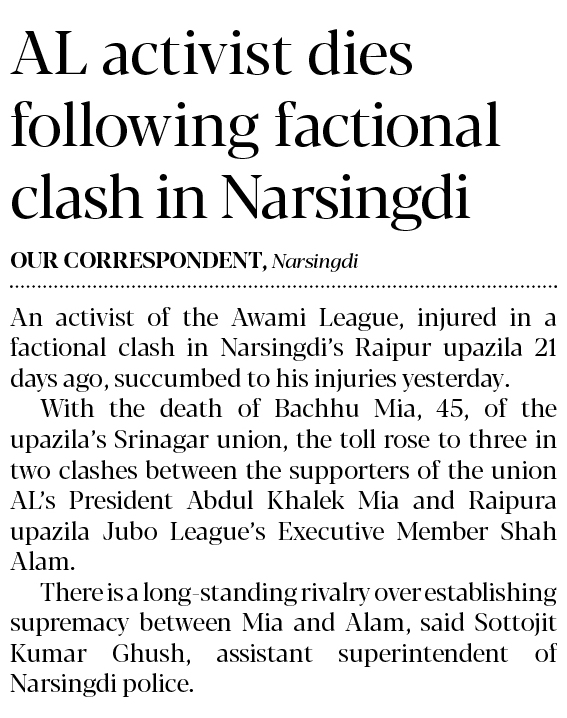 AL activist dies following factional clash in Narsingdi

OUR CORRESPONDENT, Narsingdi

An activist of the Awami League, injured in a factional clash in Narsingdi's Raipur upazila 21 days ago, succumbed to his injuries yesterday.

With the death of Bachhu Mia, 45, of the upazila's Srinagar union, the toll rose to three in two clashes between the supporters of the union AL's President Abdul Khalek Mia and Raipura upazila Jubo League's Executive Member Shah Alam.

There is a long-standing rivalry over establishing supremacy between Mia and Alam, said Sottojit Kumar Ghush, assistant superintendent of Narsingdi police.